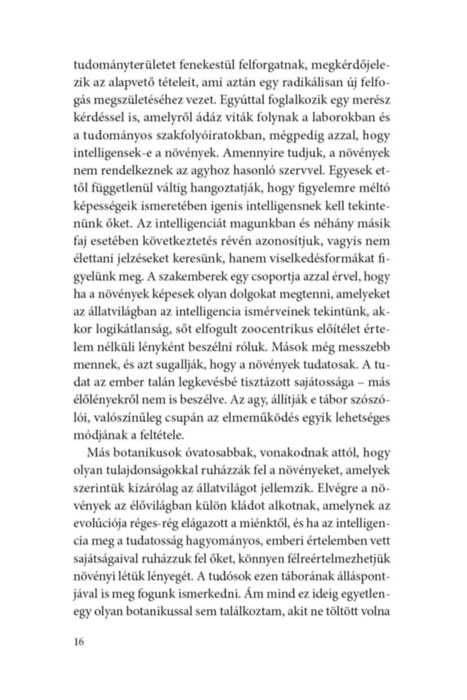 tudományterületet fenekestül felforgatnak, megkérdőjelezik az alapvető tételeit, ami aztán egy radikálisan új felfogás megszületéséhez vezet. Egyúttal foglalkozik egy merész kérdéssel is, amelyről ádáz viták folynak a laborokban és a tudományos szakfolyóiratokban, mégpedig azzal, hogy intelligensek-e a növények. Amennyire tudjuk, a növények nem rendelkeznek az agyhoz hasonló szervvel. Egyesek ettől függetlenül váltig hangoztatják, hogy figyelemre méltó képességeik ismeretében igenis intelligensnek kell tekintenünk őket. Az intelligenciát magunkban és néhány másik faj esetében következtetés révén azonosítjuk, vagyis nem élettani jelzéseket keresünk, hanem viselkedésformákat figyelünk meg. A szakemberek egy csoportja azzal érvel, hogy ha a növények képesek olyan dolgokat megtenni, amelyeket az állatvilágban az intelligencia ismérveinek tekintünk, akkor logikátlanság, sőt elfogult zoocentrikus előítélet értelem nélküli lényként beszélni róluk. Mások még messzebb mennek, és azt sugallják, hogy a növények tudatosak. A tudat az ember talán legkevésbé tisztázott sajátossága – más élőlényekről nem is beszélve. Az agy, állítják e tábor szószólói, valószínűleg csupán az elmeműködés egyik lehetséges módjának a feltétele.

Más botanikusok óvatosabbak, vonakodnak attól, hogy olyan tulajdonságokkal ruházzák fel a növényeket, amelyek szerintük kizárólag az állatvilágot jellemzik. Elvégre a növények az élővilágban külön kládot alkotnak, amelynek az evolúciója réges-rég elágazott a miénktől, és ha az intelligencia meg a tudatosság hagyományos, emberi értelemben vett sajátságaival ruházzuk fel őket, könnyen félreértelmezhetjük növényi létük lényegét. A tudósok ezen táborának álláspontjával is meg fogunk ismerkedni. Ám mind ez ideig egyetlenegy olyan botanikussal sem találkoztam, akit ne töltött volna

16